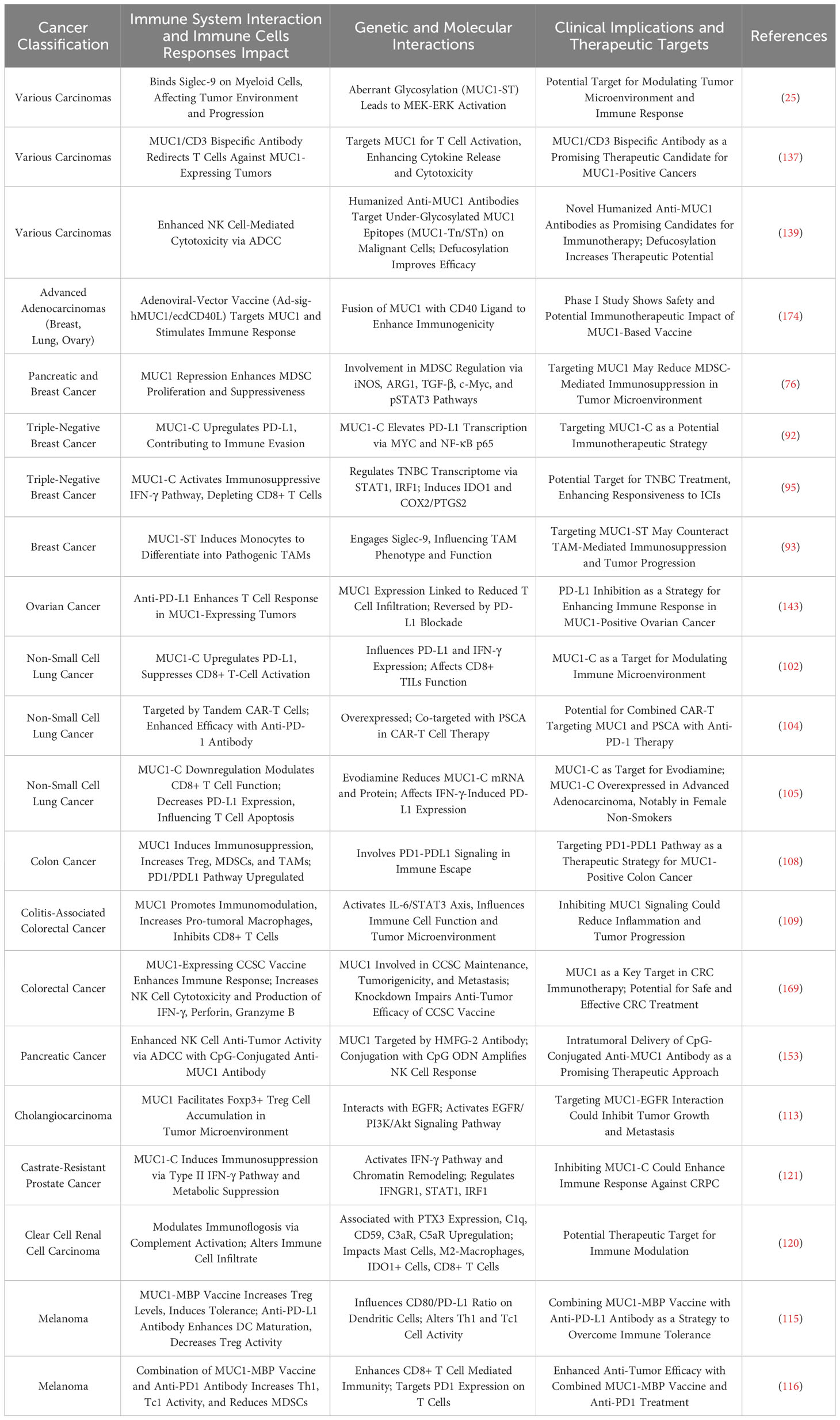 | Cancer Classification | Immune System Interaction and Immune Cells Responses Impact | Genetic and Molecular Interactions | Clinical Implications and Therapeutic Targets | References |
|---|---|---|---|---|
| Various Carcinomas | Binds Siglec-9 on Myeloid Cells, Affecting Tumor Environment and Progression | Aberrant Glycosylation (MUC1-ST) Leads to MEK-ERK Activation | Potential Target for Modulating Tumor Microenvironment and Immune Response | (25) |
| Various Carcinomas | MUC1/CD3 Bispecific Antibody Redirects T Cells Against MUC1-Expressing Tumors | Targets MUC1 for T Cell Activation, Enhancing Cytokine Release and Cytotoxicity | MUC1/CD3 Bispecific Antibody as a Promising Therapeutic Candidate for MUC1-Positive Cancers | (137) |
| Various Carcinomas | Enhanced NK Cell-Mediated Cytotoxicity via ADCC | Humanized Anti-MUC1 Antibodies Target Under-Glycosylated MUC1 Epitopes (MUC1-Tn/STn) on Malignant Cells; Defucosylation Improves Efficacy | Novel Humanized Anti-MUC1 Antibodies as Promising Candidates for Immunotherapy; Defucosylation Increases Therapeutic Potential | (139) |
| Advanced Adenocarcinomas (Breast, Lung, Ovary) | Adenoviral-Vector Vaccine (Ad-sig-hMUC1/ecdCD40L) Targets MUC1 and Stimulates Immune Response | Fusion of MUC1 with CD40 Ligand to Enhance Immunogenicity | Phase I Study Shows Safety and Potential Immunotherapeutic Impact of MUC1-Based Vaccine | (174) |
| Pancreatic and Breast Cancer | MUC1 Repression Enhances MDSC Proliferation and Suppressiveness | Involvement in MDSC Regulation via iNOS, ARG1, TGF-β, c-Myc, and pSTAT3 Pathways | Targeting MUC1 May Reduce MDSC-Mediated Immunosuppression in Tumor Microenvironment | (76) |
| Triple-Negative Breast Cancer | MUC1-C Upregulates PD-L1, Contributing to Immune Evasion | MUC1-C Elevates PD-L1 Transcription via MYC and NF-κB p65 | Targeting MUC1-C as a Potential Immunotherapeutic Strategy | (92) |
| Triple-Negative Breast Cancer | MUC1-C Activates Immunosuppressive IFN-γ Pathway, Depleting CD8+ T Cells | Regulates TNBC Transcriptome via STAT1, IRF1; Induces IDO1 and COX2/PTGS2 | Potential Target for TNBC Treatment, Enhancing Responsiveness to ICIs | (95) |
| Breast Cancer | MUC1-ST Induces Monocytes to Differentiate into Pathogenic TAMs | Engages Siglec-9, Influencing TAM Phenotype and Function | Targeting MUC1-ST May Counteract TAM-Mediated Immunosuppression and Tumor Progression | (93) |
| Ovarian Cancer | Anti-PD-L1 Enhances T Cell Response in MUC1-Expressing Tumors | MUC1 Expression Linked to Reduced T Cell Infiltration; Reversed by PD-L1 Blockade | PD-L1 Inhibition as a Strategy for Enhancing Immune Response in MUC1-Positive Ovarian Cancer | (143) |
| Non-Small Cell Lung Cancer | MUC1-C Upregulates PD-L1, Suppresses CD8+ T-Cell Activation | Influences PD-L1 and IFN-γ Expression; Affects CD8+ TILs Function | MUC1-C as a Target for Modulating Immune Microenvironment | (102) |
| Non-Small Cell Lung Cancer | Targeted by Tandem CAR-T Cells; Enhanced Efficacy with Anti-PD-1 Antibody | Overexpressed; Co-targeted with PSCA in CAR-T Cell Therapy | Potential for Combined CAR-T Targeting MUC1 and PSCA with Anti-PD-1 Therapy | (104) |
| Non-Small Cell Lung Cancer | MUC1-C Downregulation Modulates CD8+ T Cell Function; Decreases PD-L1 Expression, Influencing T Cell Apoptosis | Evodiamine Reduces MUC1-C mRNA and Protein; Affects IFN-γ-Induced PD-L1 Expression | MUC1-C as Target for Evodiamine; MUC1-C Overexpressed in Advanced Adenocarcinoma, Notably in Female Non-Smokers | (105) |
| Colon Cancer | MUC1 Induces Immunosuppression, Increases Treg, MDSCs, and TAMs; PD1/PDL1 Pathway Upregulated | Involves PD1-PDL1 Signaling in Immune Escape | Targeting PD1-PDL1 Pathway as a Therapeutic Strategy for MUC1-Positive Colon Cancer | (108) |
| Colitis-Associated Colorectal Cancer | MUC1 Promotes Immunomodulation, Increases Pro-tumoral Macrophages, Inhibits CD8+ T Cells | Activates IL-6/STAT3 Axis, Influences Immune Cell Function and Tumor Microenvironment | Inhibiting MUC1 Signaling Could Reduce Inflammation and Tumor Progression | (109) |
| Colorectal Cancer | MUC1-Expressing CCSC Vaccine Enhances Immune Response; Increases NK Cell Cytotoxicity and Production of IFN-γ, Perforin, Granzyme B | MUC1 Involved in CCSC Maintenance, Tumorigenicity, and Metastasis; Knockdown Impairs Anti-Tumor Efficacy of CCSC Vaccine | MUC1 as a Key Target in CRC Immunotherapy; Potential for Safe and Effective CRC Treatment | (169) |
| Pancreatic Cancer | Enhanced NK Cell Anti-Tumor Activity via ADCC with CpG-Conjugated Anti-MUC1 Antibody | MUC1 Targeted by HMFG-2 Antibody; Conjugation with CpG ODN Amplifies NK Cell Response | Intratumoral Delivery of CpG-Conjugated Anti-MUC1 Antibody as a Promising Therapeutic Approach | (153) |
| Cholangiocarcinoma | MUC1 Facilitates Foxp3+ Treg Cell Accumulation in Tumor Microenvironment | Interacts with EGFR; Activates EGFR/PI3K/Akt Signaling Pathway | Targeting MUC1-EGFR Interaction Could Inhibit Tumor Growth and Metastasis | (113) |
| Castrate-Resistant Prostate Cancer | MUC1-C Induces Immunosuppression via Type II IFN-γ Pathway and Metabolic Suppression | Activates IFN-γ Pathway and Chromatin Remodeling; Regulates IFNGR1, STAT1, IRF1 | Inhibiting MUC1-C Could Enhance Immune Response Against CRPC | (121) |
| Clear Cell Renal Cell Carcinoma | Modulates Immunoflogosis via Complement Activation; Alters Immune Cell Infiltrate | Associated with PTX3 Expression, C1q, CD59, C3aR, C5aR Upregulation; Impacts Mast Cells, M2-Macrophages, IDO1+ Cells, CD8+ T Cells | Potential Therapeutic Target for Immune Modulation | (120) |
| Melanoma | MUC1-MBP Vaccine Increases Treg Levels, Induces Tolerance; Anti-PD-L1 Antibody Enhances DC Maturation, Decreases Treg Activity | Influences CD80/PD-L1 Ratio on Dendritic Cells; Alters Th1 and Tc1 Cell Activity | Combining MUC1-MBP Vaccine with Anti-PD-L1 Antibody as a Strategy to Overcome Immune Tolerance | (115) |
| Melanoma | Combination of MUC1-MBP Vaccine and Anti-PD1 Antibody Increases Th1, Tc1 Activity, and Reduces MDSCs | Enhances CD8+ T Cell Mediated Immunity; Targets PD1 Expression on T Cells | Enhanced Anti-Tumor Efficacy with Combined MUC1-MBP Vaccine and Anti-PD1 Treatment | (116) |